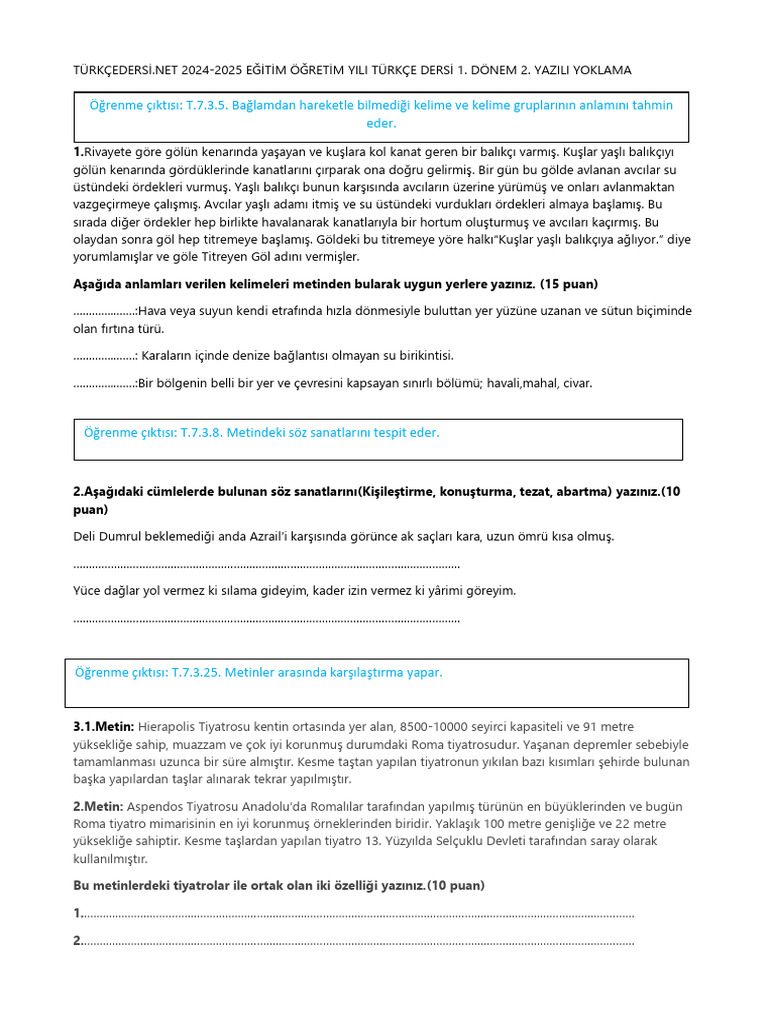 TÜRKÇEDERSİ.NET 2024-2025 EĞİTİM ÖĞRETİM YILI TÜRKÇE DERSİ 1. DÖNEM 2. YAZILI YOKLAMA

Öğrenme çıktısı: T.7.3.5. Bağlamdan hareketle bilmediği kelime ve kelime gruplarının anlamını tahmin eder.

1.Rivayete göre gölün kenarında yaşayan ve kuşlara kol kanat geren bir balıkçı varmış. Kuşlar yaşlı balıkçıyı gölün kenarında gördüklerinde kanatlarını çırparak ona doğru gelirmiş. Bir gün bu gölde avlanan avcılar su üstündeki ördekleri vurmuş. Yaşlı balıkçı bunun karşısında avcıların üzerine yürümüş ve onları avlanmaktan vazgeçirmeye çalışmış. Avcılar yaşlı adamı itmiş ve su üstündeki vurdukları ördekleri almaya başlamış. Bu sırada diğer ördekler hep birlikte havalanarak kanatlarıyla bir hortum oluşturmuş ve avcıları kaçırmış. Bu olaydan sonra göl hep titremeye başlamış. Göldeki bu titremeye yöre halkı"Kuşlar yaşlı balıkçıya ağlıyor." diye yorumlamışlar ve göle Titreyen Göl adını vermişler.

Aşağıda anlamları verilen kelimeleri metinden bularak uygun yerlere yazınız. (15 puan)

____:Hava veya suyun kendi etrafında hızla dönmesiyle buluttan yer yüzüne uzanan ve sütun biçiminde olan fırtına türü.

____: Karaların içinde denize bağlantısı olmayan su birikintisi.

____:Bir bölgenin belli bir yer ve çevresini kapsayan sınırlı bölümü; havali,mahal, civar.

Öğrenme çıktısı: T.7.3.8. Metindeki söz sanatlarını tespit eder.

2.Aşağıdaki cümlelerde bulunan söz sanatlarını(Kişileştirme, konuşturma, tezat, abartma) yazınız.(10 puan)

Deli Dumrul beklemediği anda Azrail'i karşısında görünce ak saçları kara, uzun ömrü kısa olmuş.

____

Yüce dağlar yol vermez ki sılama gideyim, kader izin vermez ki yârimi göreyim.

____

Öğrenme çıktısı: T.7.3.25. Metinler arasında karşılaştırma yapar.

3.1.Metin: Hierapolis Tiyatrosu kentin ortasında yer alan, 8500-10000 seyirci kapasiteli ve 91 metre yüksekliğe sahip, muazzam ve çok iyi korunmuş durumdaki Roma tiyatrosudur. Yaşanan depremler sebebiyle tamamlanması uzunca bir süre almıştır. Kesme taştan yapılan tiyatronun yıkılan bazı kısımları şehirde bulunan başka yapılardan taşlar alınarak tekrar yapılmıştır.

2.Metin: Aspendos Tiyatrosu Anadolu'da Romalılar tarafından yapılmış türünün en büyüklerinden ve bugün Roma tiyatro mimarisinin en iyi korunmuş örneklerinden biridir. Yaklaşık 100 metre genişliğe ve 22 metre yüksekliğe sahiptir. Kesme taşlardan yapılan tiyatro 13. Yüzyılda Selçuklu Devleti tarafından saray olarak kullanılmıştır.

Bu metinlerdeki tiyatrolar ile ortak olan iki özelliği yazınız.(10 puan)

1.____

2.____